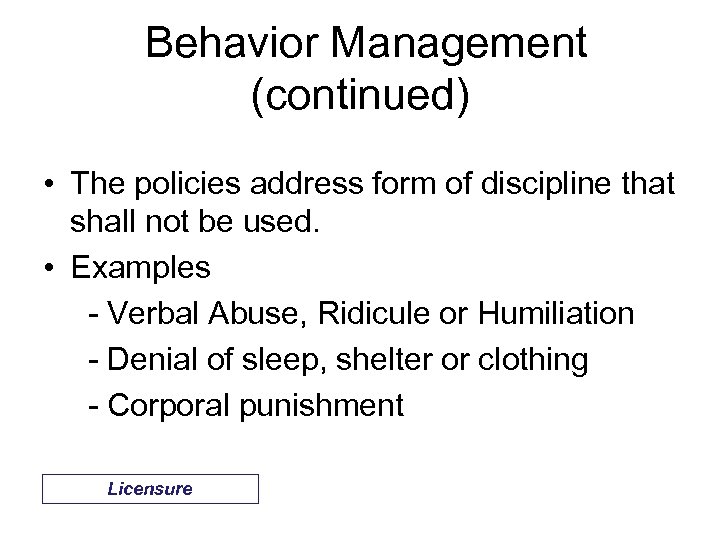 Behavior Management (continued)

• The policies address form of discipline that shall not be used.

• Examples

- Verbal Abuse, Ridicule or Humiliation

- Denial of sleep, shelter or clothing

- Corporal punishment

Licensure